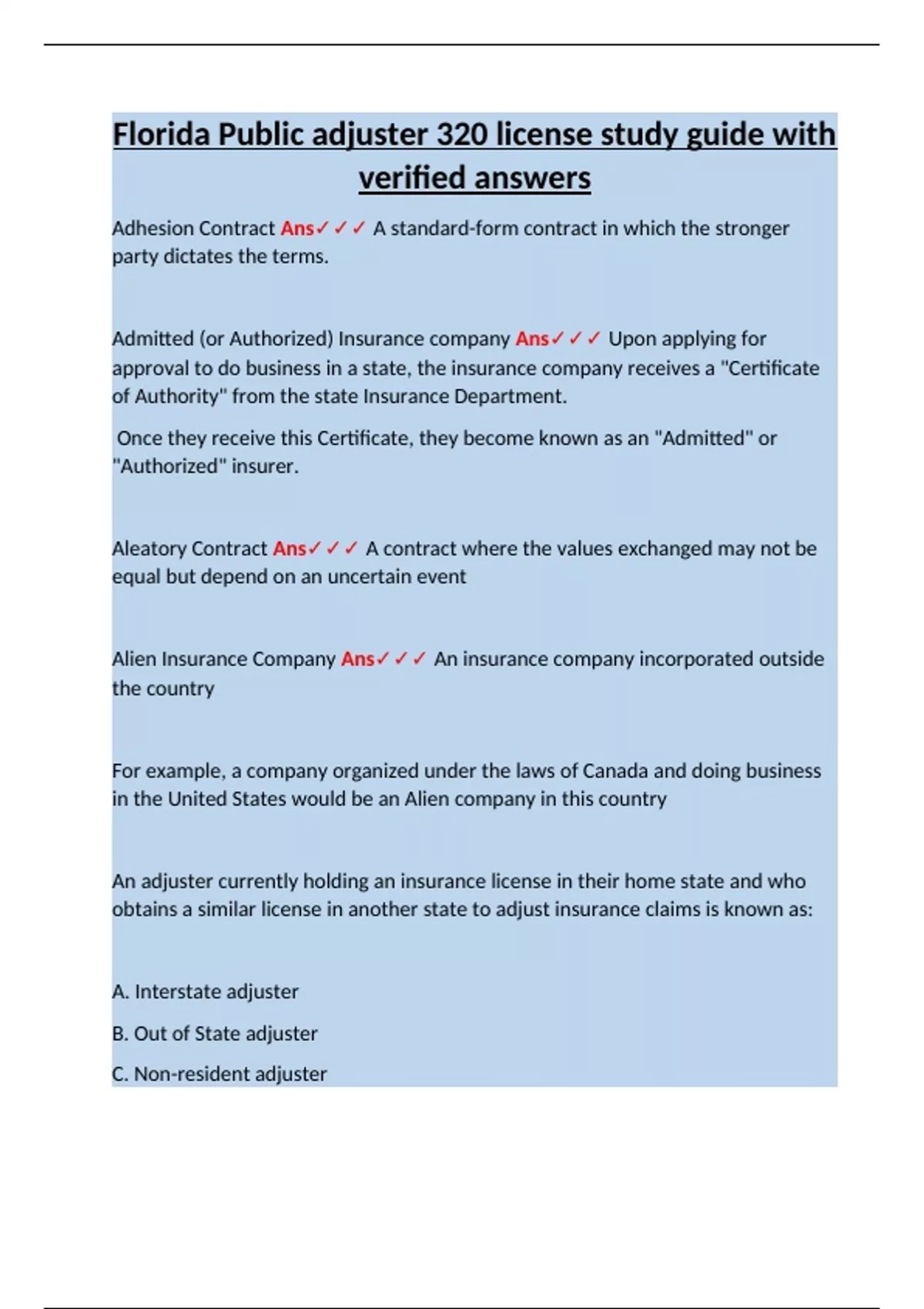 Florida Public adjuster 320 license study guide with verified answers

Adhesion Contract Ans✓✓✓ A standard-form contract in which the stronger party dictates the terms.

Admitted (or Authorized) Insurance company Ans✓✓✓ Upon applying for approval to do business in a state, the insurance company receives a "Certificate of Authority" from the state Insurance Department.

Once they receive this Certificate, they become known as an "Admitted" or "Authorized" insurer.

Aleatory Contract Ans✓✓✓ A contract where the values exchanged may not be equal but depend on an uncertain event

Alien Insurance Company Ans✓✓✓ An insurance company incorporated outside the country

For example, a company organized under the laws of Canada and doing business in the United States would be an Alien company in this country

An adjuster currently holding an insurance license in their home state and who obtains a similar license in another state to adjust insurance claims is known as:

A. Interstate adjuster

B. Out of State adjuster

C. Non-resident adjuster